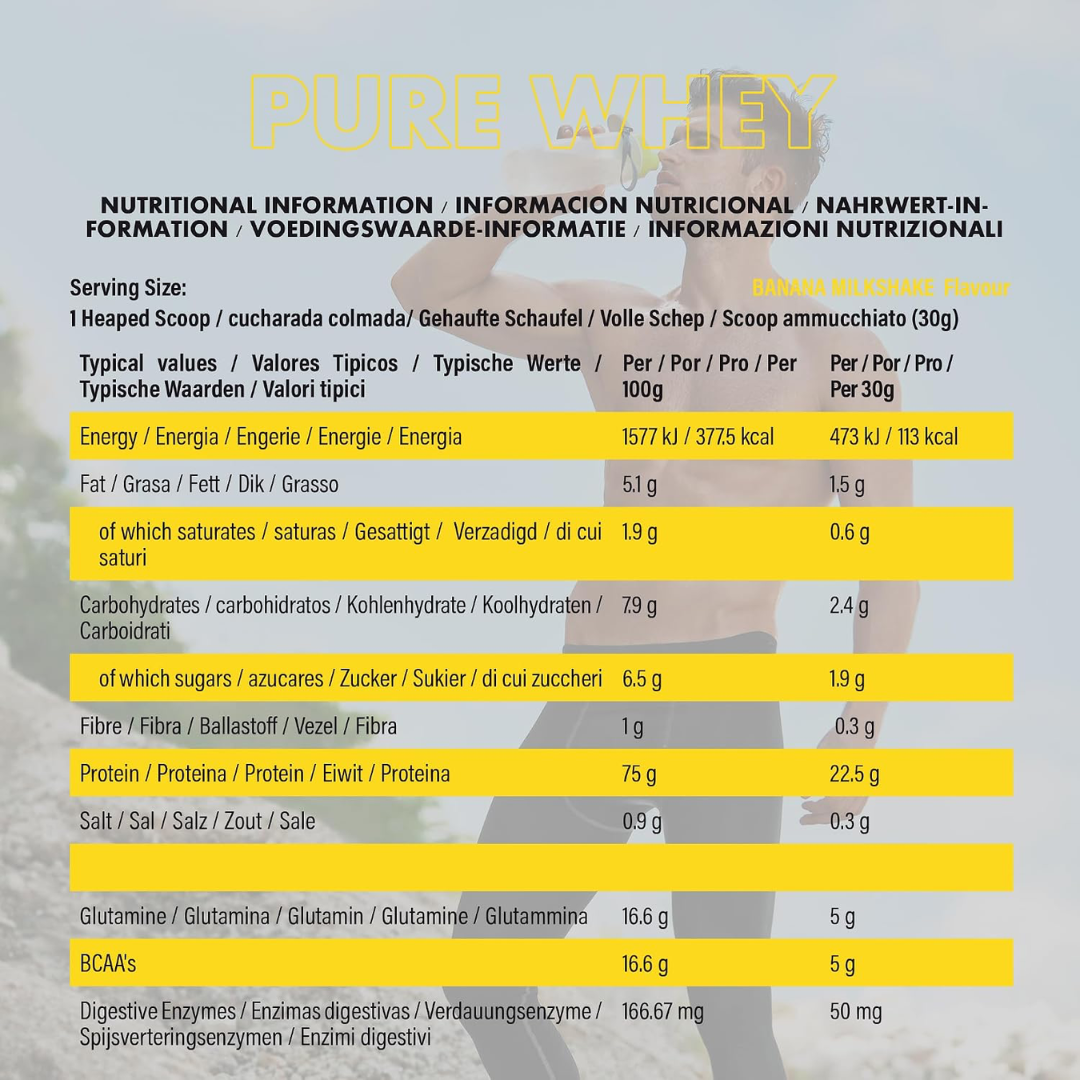 PURE WHEY

NUTRITIONAL INFORMATION / INFORMACION NUTRICIONAL / NAHRWERT-INFORMATION / VOEDINGSWAARDE-INFORMATIE / INFORMAZIONI NUTRIZIONALI

Serving Size:
BANANA MILKSHAKE Flavour
1 Heaped Scoop / cucharada colmada/ Gehaufte Schaufel / Volle Schep / Scoop ammucchiato (30g)

| Typical values / Valores Tipicos / Typische Werte / Typische Waarden / Valori tipici | Per / Por / Pro / Per 100g | Per / Por / Pro / Per 30g |
|---|---|---|
| Energy / Energia / Engerie / Energie / Energia | 1577 kJ / 377.5 kcal | 473 kJ / 113 kcal |
| Fat / Grasa / Fett / Dik / Grasso | 5.1 g | 1.5 g |
| of which saturates / saturas / Gesattigt / Verzadigd / di cui saturi | 1.9 g | 0.6 g |
| Carbohydrates / carbohidratos / Kohlenhydrate / Koolhydraten / Carboidrati | 7.9 g | 2.4 g |
| of which sugars / azucares / Zucker / Sukier / di cui zuccheri | 6.5 g | 1.9 g |
| Fibre / Fibra / Ballastoff / Vezel / Fibra | 1 g | 0.3 g |
| Protein / Proteina / Protein / Eiwit / Proteina | 75 g | 22.5 g |
| Salt / Sal / Salz / Zout / Sale | 0.9 g | 0.3 g |
| | | |
| Glutamine / Glutamina / Glutamin / Glutamine / Glutammina | 16.6 g | 5 g |
| BCAA's | 16.6 g | 5 g |
| Digestive Enzymes / Enzimas digestivas / Verdauungsenzyme / Spijsverteringsenzymen / Enzimi digestivi | 166.67 mg | 50 mg |